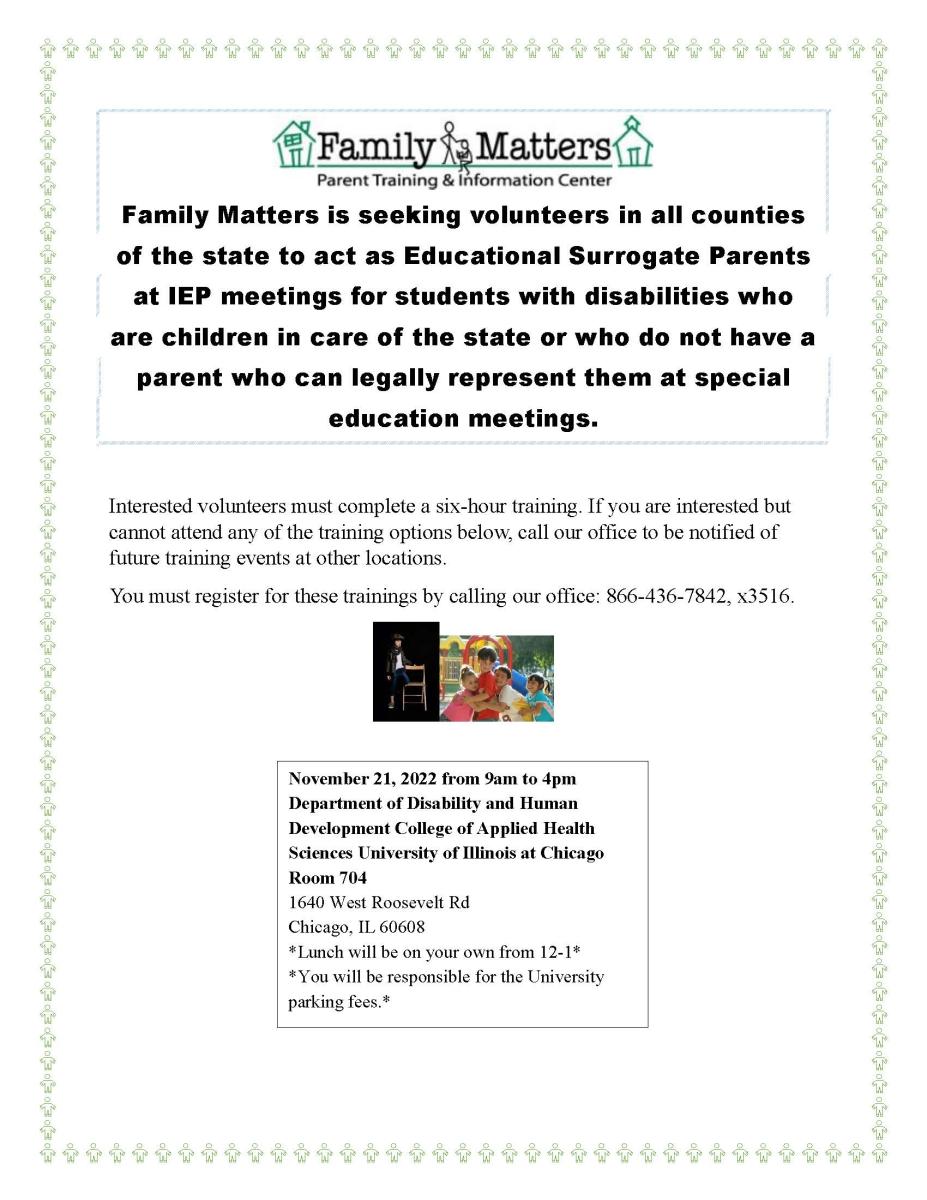 Family Matters
Parent Training & Information Center

Family Matters is seeking volunteers in all counties of the state to act as Educational Surrogate Parents at IEP meetings for students with disabilities who are children in care of the state or who do not have a parent who can legally represent them at special education meetings.

Interested volunteers must complete a six-hour training. If you are interested but cannot attend any of the training options below, call our office to be notified of future training events at other locations.

You must register for these trainings by calling our office: 866-436-7842, x3516.

November 21, 2022 from 9am to 4pm
Department of Disability and Human Development College of Applied Health Sciences University of Illinois at Chicago
Room 704
1640 West Roosevelt Rd
Chicago, IL 60608
*Lunch will be on your own from 12-1*
*You will be responsible for the University parking fees.*